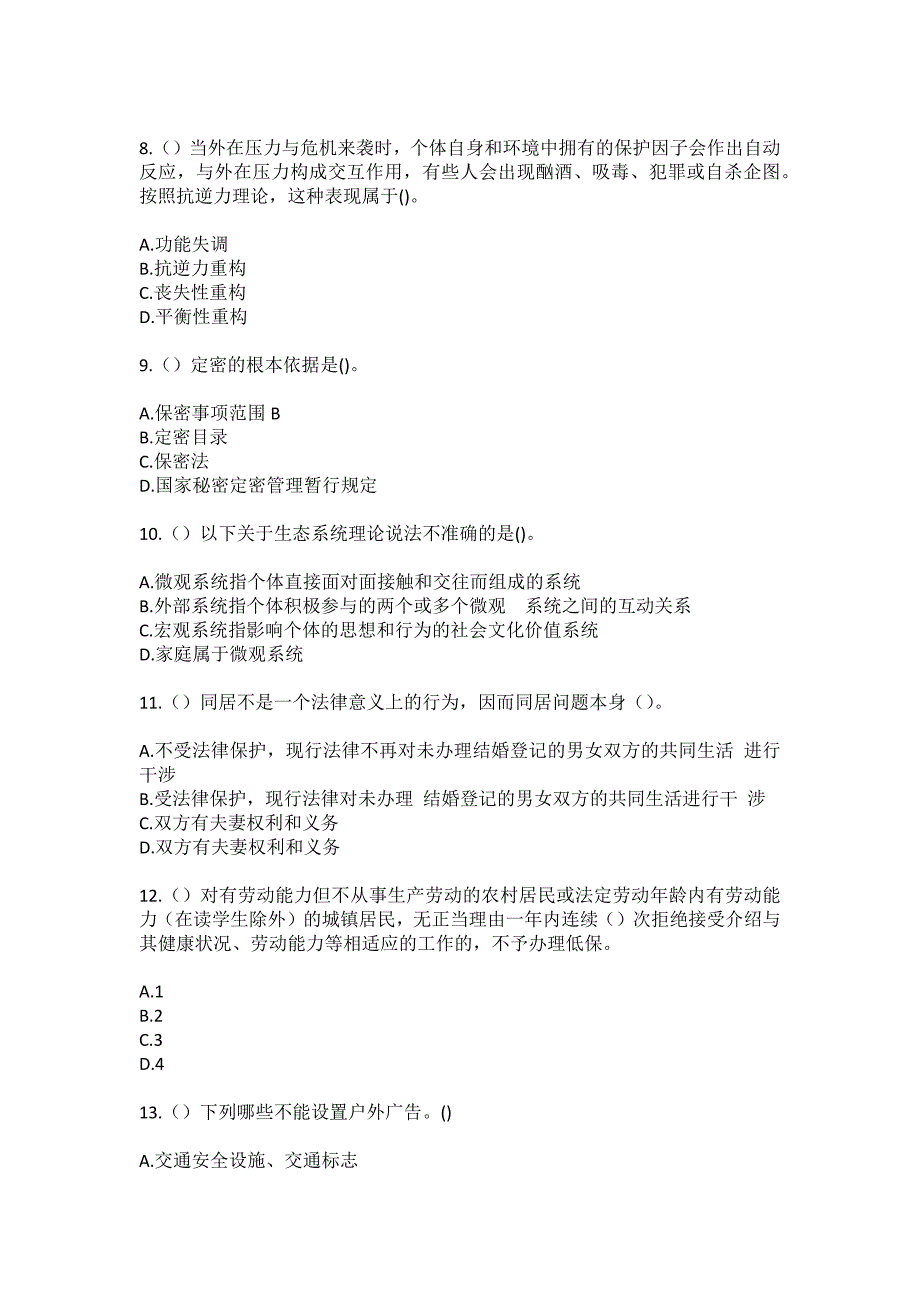 8.（）当外在压力与危机来袭时，个体自身和环境中拥有的保护因子会作出自动反应，与外在压力构成交互作用，有些人会出现酗酒、吸毒、犯罪或自杀企图。按照抗逆力理论，这种表现属于()。

A.功能失调
B.抗逆力重构
C.丧失性重构
D.平衡性重构

9.（）定密的根本依据是()。

A.保密事项范围 B
B.定密目录
C.保密法
D.国家秘密定密管理暂行规定

10.（）以下关于生态系统理论说法不准确的是()。

A.微观系统指个体直接面对面接触和交往而组成的系统
B.外部系统指个体积极参与的两个或多个微观 系统之间的互动关系
C.宏观系统指影响个体的思想和行为的社会文化价值系统
D.家庭属于微观系统

11.（）同居不是一个法律意义上的行为，因而同居问题本身（）。

A.不受法律保护，现行法律不再对未办理结婚登记的男女双方的共同生活 进行干涉
B.受法律保护，现行法律对未办理 结婚登记的男女双方的共同生活进行干 涉
C.双方有夫妻权利和义务
D.双方有夫妻权利和义务

12.（）对有劳动能力但不从事生产劳动的农村居民或法定劳动年龄内有劳动能力（在读学生除外）的城镇居民，无正当理由一年内连续（）次拒绝接受介绍与其健康状况、劳动能力等相适应的工作的，不予办理低保。

A.1
B.2
C.3
D.4

13.（）下列哪些不能设置户外广告。()

A.交通安全设施、交通标志